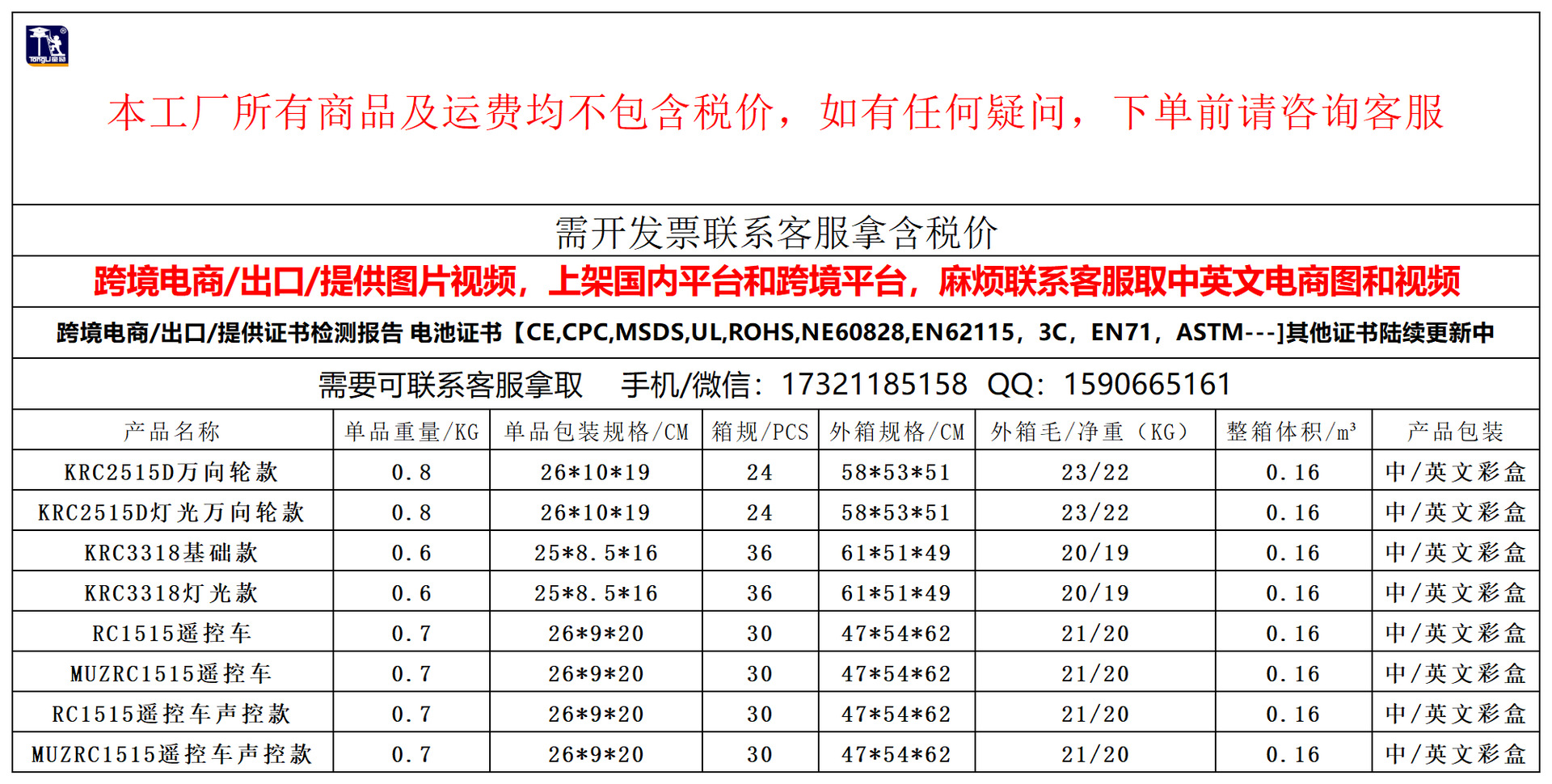 本工厂所有商品及运费均不包含税价，如有任何疑问，下单前请咨询客服

需开发票联系客服拿含税价

跨境电商/出口/提供图片视频，上架国内平台和跨境平台，麻烦联系客服取中英文电商图和视频

跨境电商/出口/提供证书检测报告 电池证书【CE,CPC,MSDS,UL,ROHS,NE60828,EN62115，3C，EN71，ASTM---]其他证书陆续更新中

需要可联系客服拿取 手机/微信：17321185158 QQ：1590665161

| 产品名称 | 单品重量/KG | 单品包装规格/CM | 箱规/PCS | 外箱规格/CM | 外箱毛/净重（KG） | 整箱体积/m³ | 产品包装 |
|---|---|---|---|---|---|---|---|
| KRC2515D万向轮款 | 0.8 | 26*10*19 | 24 | 58*53*51 | 23/22 | 0.16 | 中/英文彩盒 |
| KRC2515D灯光万向轮款 | 0.8 | 26*10*19 | 24 | 58*53*51 | 23/22 | 0.16 | 中/英文彩盒 |
| KRC3318基础款 | 0.6 | 25*8.5*16 | 36 | 61*51*49 | 20/19 | 0.16 | 中/英文彩盒 |
| KRC3318灯光款 | 0.6 | 25*8.5*16 | 36 | 61*51*49 | 20/19 | 0.16 | 中/英文彩盒 |
| RC1515遥控车 | 0.7 | 26*9*20 | 30 | 47*54*62 | 21/20 | 0.16 | 中/英文彩盒 |
| MUZRC1515遥控车 | 0.7 | 26*9*20 | 30 | 47*54*62 | 21/20 | 0.16 | 中/英文彩盒 |
| RC1515遥控车声控款 | 0.7 | 26*9*20 | 30 | 47*54*62 | 21/20 | 0.16 | 中/英文彩盒 |
| MUZRC1515遥控车声控款 | 0.7 | 26*9*20 | 30 | 47*54*62 | 21/20 | 0.16 | 中/英文彩盒 |